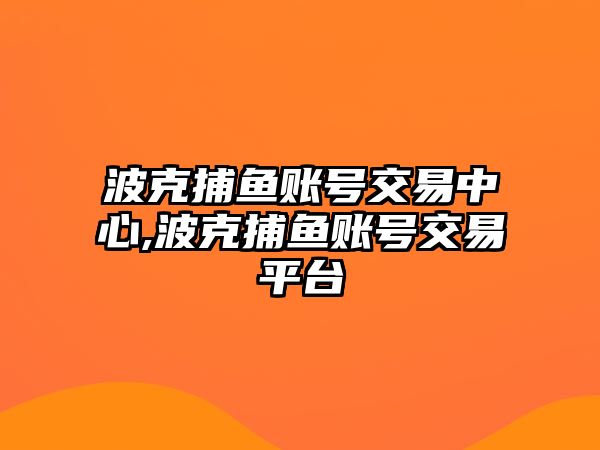 波克捕鱼账号交易中心,波克捕鱼账号交易平台